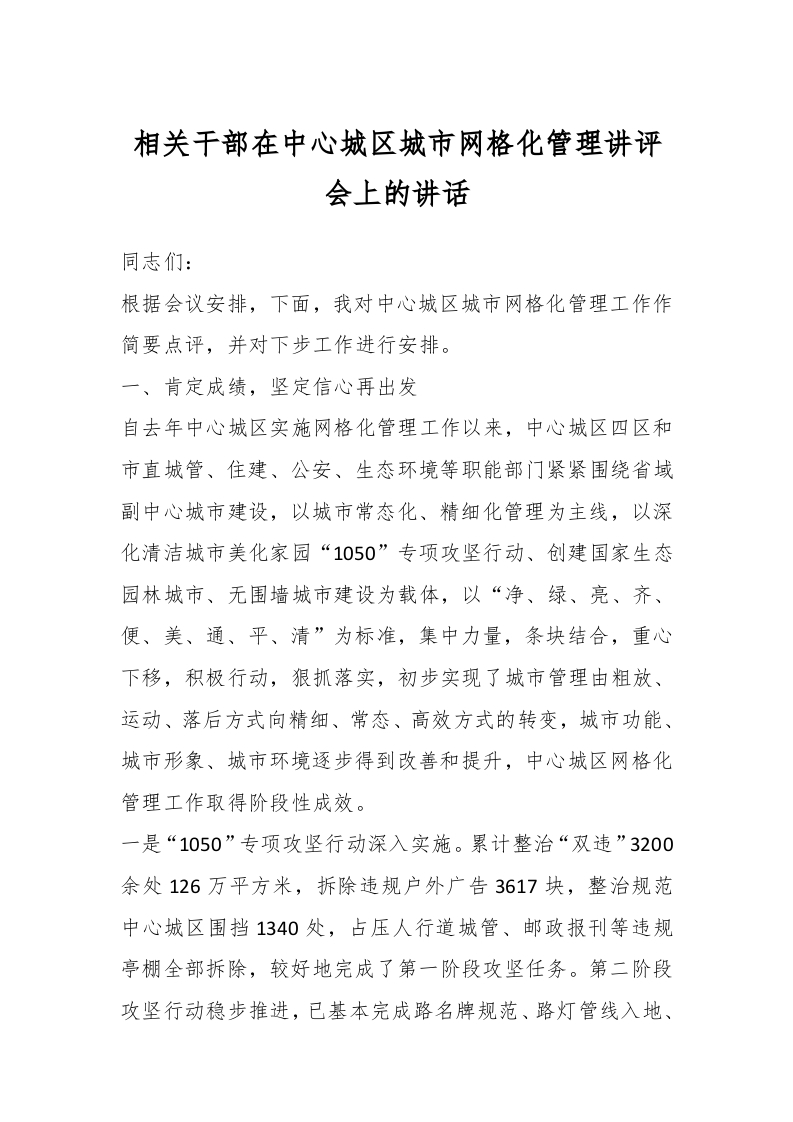 相关干部在中心城区城市网格化管理讲评会上的讲话

同志们：

根据会议安排，下面，我对中心城区城市网格化管理工作作简要点评，并对下步工作进行安排。

一、肯定成绩，坚定信心再出发

自去年中心城区实施网格化管理工作以来，中心城区四区和市直城管、住建、公安、生态环境等职能部门紧紧围绕省域副中心城市建设，以城市常态化、精细化管理为主线，以深化清洁城市美化家园“1050”专项攻坚行动、创建国家生态园林城市、无围墙城市建设为载体，以“净、绿、亮、齐、便、美、通、平、清”为标准，集中力量，条块结合，重心下移，积极行动，狠抓落实，初步实现了城市管理由粗放、运动、落后方式向精细、常态、高效方式的转变，城市功能、城市形象、城市环境逐步得到改善和提升，中心城区网格化管理工作取得阶段性成效。

一是“1050”专项攻坚行动深入实施。累计整治“双违”3200余处126万平方米，拆除违规户外广告3617块，整治规范中心城区围挡1340处，占压人行道城管、邮政报刊等违规亭棚全部拆除，较好地完成了第一阶段攻坚任务。第二阶段攻坚行动稳步推进，已基本完成路名牌规范、路灯管线入地、